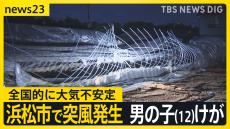 news23

TBS NEWS DIG

全国的に大気不安定

浜松市で突風発生 男の子(12)けが